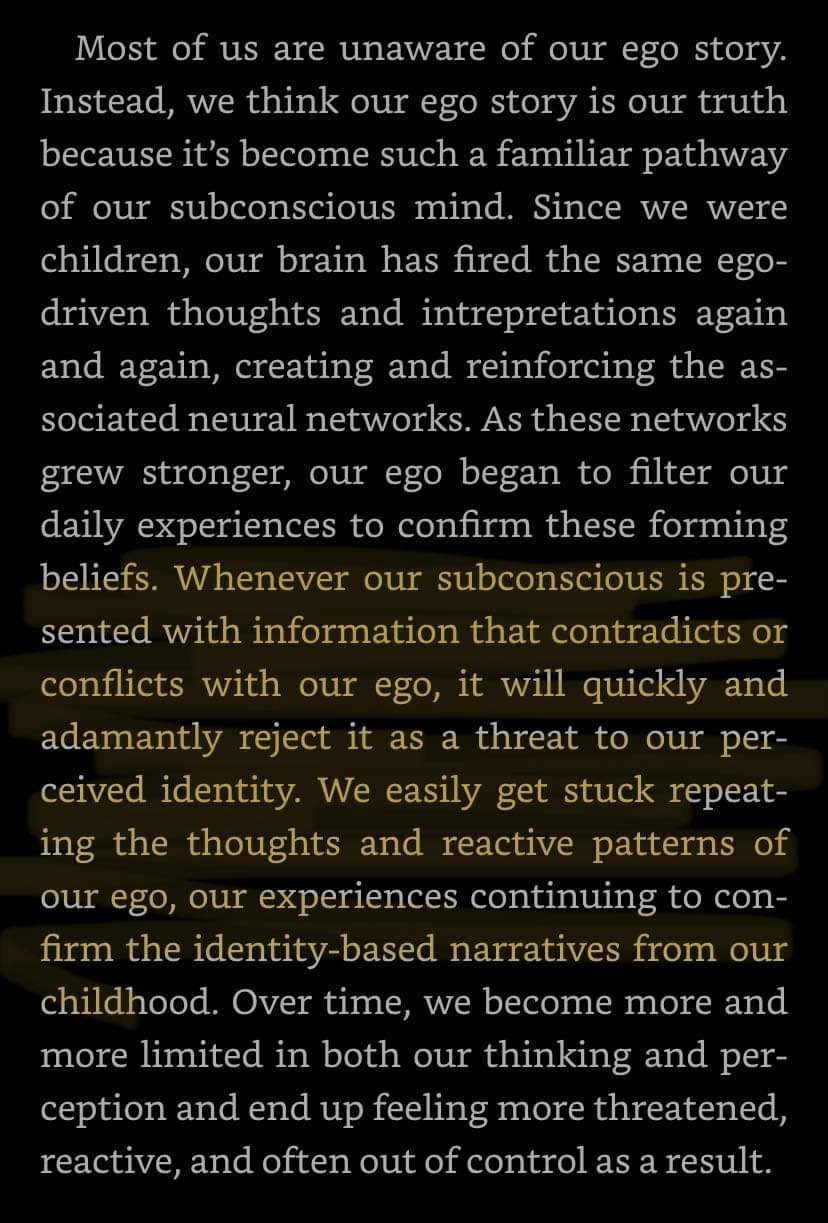 Most of us are unaware of our ego story. Instead, we think our ego story is our truth because it's become such a familiar pathway of our subconscious mind. Since we were children, our brain has fired the same ego-driven thoughts and intrepretations again and again, creating and reinforcing the associated neural networks. As these networks grew stronger, our ego began to filter our daily experiences to confirm these forming beliefs. Whenever our subconscious is presented with information that contradicts or conflicts with our ego, it will quickly and adamantly reject it as a threat to our perceived identity. We easily get stuck repeating the thoughts and reactive patterns of our ego, our experiences continuing to confirm the identity-based narratives from our childhood. Over time, we become more and more limited in both our thinking and perception and end up feeling more threatened, reactive, and often out of control as a result.